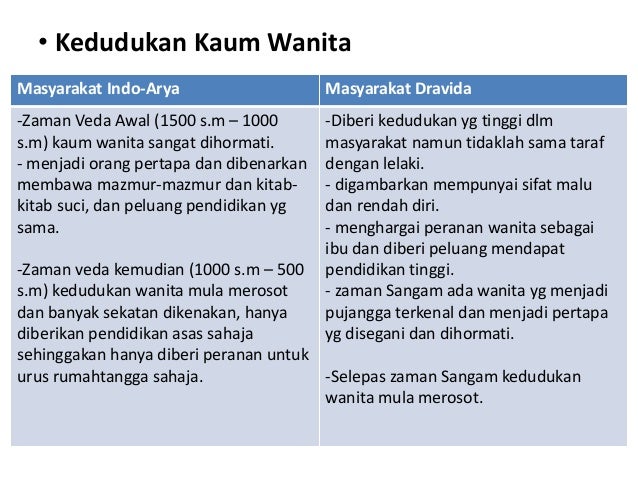 • Kedudukan Kaum Wanita

| Masyarakat Indo-Arya | Masyarakat Dravida |
|---|---|
| -Zaman Veda Awal (1500 s.m – 1000 s.m) kaum wanita sangat dihormati. - menjadi orang pertapa dan dibenarkan membawa mazmur-mazmur dan kitab-kitab suci, dan peluang pendidikan yg sama. -Zaman veda kemudian (1000 s.m – 500 s.m) kedudukan wanita mula merosot dan banyak sekatan dikenakan, hanya diberikan pendidikan asas sahaja sehinggakan hanya diberi peranan untuk urus rumahtangga sahaja. | -Diberi kedudukan yg tinggi dlm masyarakat namun tidaklah sama taraf dengan lelaki. - digambarkan mempunyai sifat malu dan rendah diri. - menghargai peranan wanita sebagai ibu dan diberi peluang mendapat pendidikan tinggi. - zaman Sangam ada wanita yg menjadi pujangga terkenal dan menjadi pertapa yg disegani dan dihormati. -Selepas zaman Sangam kedudukan wanita mula merosot. |